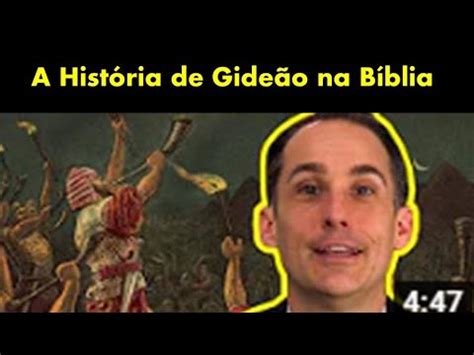 A História de Gideão na Bíblia

4:47